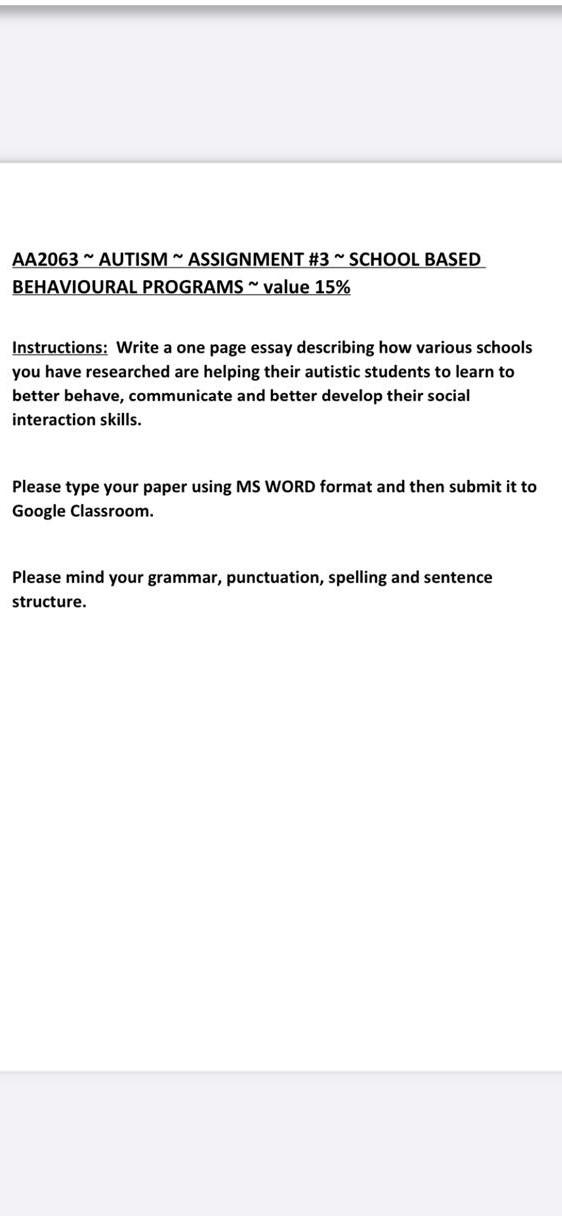 AA2063 ~ AUTISM ~ ASSIGNMENT #3 ~ SCHOOL BASED BEHAVIOURAL PROGRAMS ~ value 15%

Instructions: Write a one page essay describing how various schools you have researched are helping their autistic students to learn to better behave, communicate and better develop their social interaction skills.

Please type your paper using MS WORD format and then submit it to Google Classroom.

Please mind your grammar, punctuation, spelling and sentence structure.